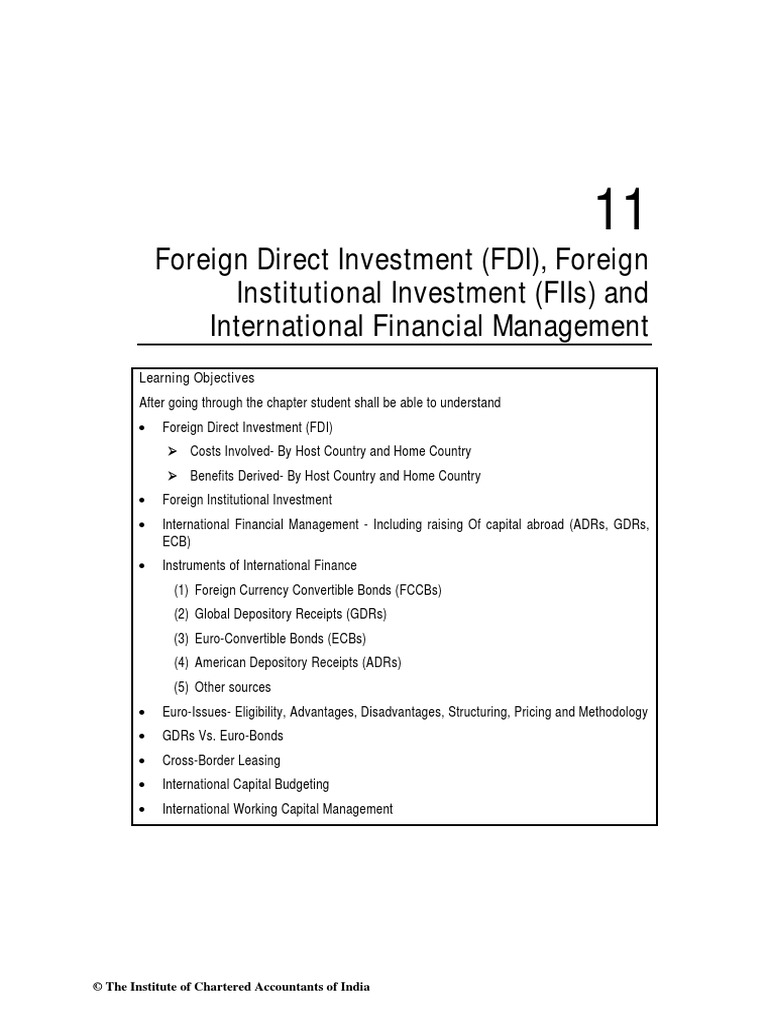 11

Foreign Direct Investment (FDI), Foreign Institutional Investment (FIIs) and International Financial Management

Learning Objectives

After going through the chapter student shall be able to understand

• Foreign Direct Investment (FDI)
➢ Costs Involved- By Host Country and Home Country
➢ Benefits Derived- By Host Country and Home Country
• Foreign Institutional Investment
• International Financial Management - Including raising Of capital abroad (ADRs, GDRs, ECB)
• Instruments of International Finance
(1) Foreign Currency Convertible Bonds (FCCBs)
(2) Global Depository Receipts (GDRs)
(3) Euro-Convertible Bonds (ECBs)
(4) American Depository Receipts (ADRs)
(5) Other sources
• Euro-Issues- Eligibility, Advantages, Disadvantages, Structuring, Pricing and Methodology
• GDRs Vs. Euro-Bonds
• Cross-Border Leasing
• International Capital Budgeting
• International Working Capital Management

© The Institute of Chartered Accountants of India